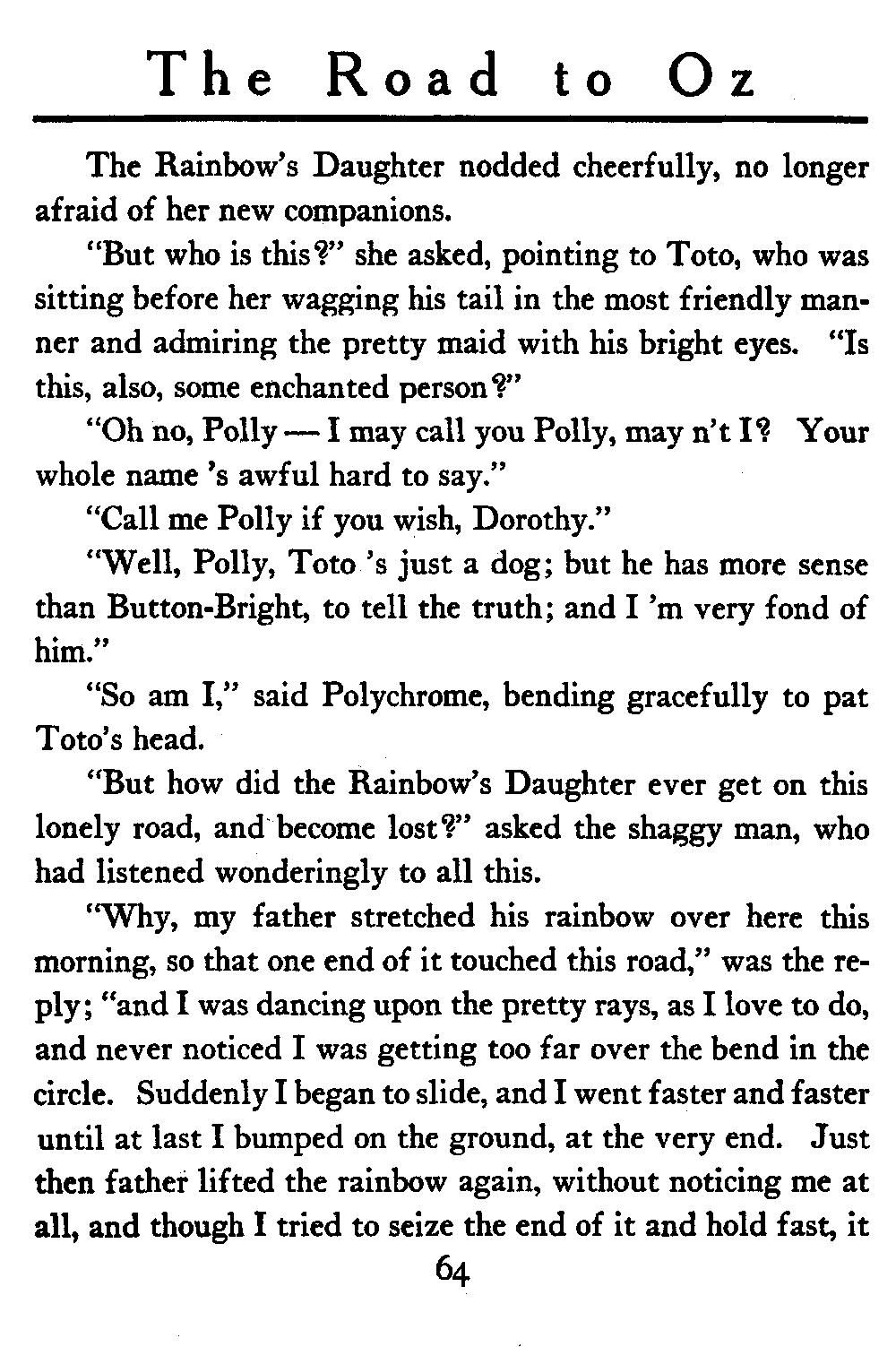 The Road to Oz

The Rainbow's Daughter nodded cheerfully, no longer afraid of her new companions.

"But who is this?" she asked, pointing to Toto, who was sitting before her wagging his tail in the most friendly manner and admiring the pretty maid with his bright eyes. "Is this, also, some enchanted person?"

"Oh no, Polly — I may call you Polly, may n't I? Your whole name 's awful hard to say."

"Call me Polly if you wish, Dorothy."

"Well, Polly, Toto 's just a dog; but he has more sense than Button-Bright, to tell the truth; and I 'm very fond of him."

"So am I," said Polychrome, bending gracefully to pat Toto's head.

"But how did the Rainbow's Daughter ever get on this lonely road, and become lost?" asked the shaggy man, who had listened wonderingly to all this.

"Why, my father stretched his rainbow over here this morning, so that one end of it touched this road," was the reply; "and I was dancing upon the pretty rays, as I love to do, and never noticed I was getting too far over the bend in the circle. Suddenly I began to slide, and I went faster and faster until at last I bumped on the ground, at the very end. Just then father lifted the rainbow again, without noticing me at all, and though I tried to seize the end of it and hold fast, it

64